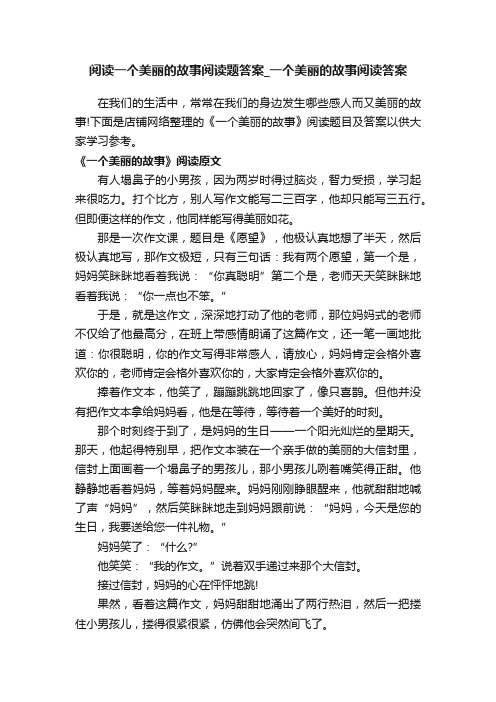 阅读一个美丽的故事阅读题答案_一个美丽的故事阅读答案

在我们的生活中，常常在我们的身边发生哪些感人而又美丽的故事!下面是店铺网络整理的《一个美丽的故事》阅读题目及答案以供大家学习参考。

《一个美丽的故事》阅读原文

有人塌鼻子的小男孩，因为两岁时得过脑炎，智力受损，学习起来很吃力。打个比方，别人写作文能写二三百字，他却只能写三五行。但即便这样的作文，他同样能写得美丽如花。

那是一次作文课，题目是《愿望》，他极认真地想了半天，然后极认真地写，那作文极短，只有三句话：我有两个愿望，第一个是，妈妈笑眯眯地看着我说：“你真聪明”第二个是，老师天天笑眯眯地看着我说：“你一点也不笨。”

于是，就是这作文，深深地打动了他的老师，那位妈妈式的老师不仅给了他最高分，在班上带感情朗诵了这篇作文，还一笔一画地批道：你很聪明，你的作文写得非常感人，请放心，妈妈肯定会格外喜欢你的，老师肯定会格外喜欢你的，大家肯定会格外喜欢你的。

捧着作文本，他笑了，蹦蹦跳跳地回家了，像只喜鹊。但他并没有把作文本拿给妈妈看，他是在等待，等待着一个美好的时刻。

那个时刻终于到了，是妈妈的生日——一个阳光灿烂的星期天。那天，他起得特别早，把作文本装在一个亲手做的美丽的大信封里，信封上面画着一个塌鼻子的男孩儿，那小男孩儿咧着嘴笑得正甜。他静静地看着妈妈，等着妈妈醒来。妈妈刚刚睁眼醒来，他就甜甜地喊了声“妈妈”，然后笑眯眯地走到妈妈跟前说：“妈妈，今天是您的生日，我要送给您一件礼物。”

妈妈笑了：“什么?”

他笑笑：“我的作文。”说着双手递过来那个大信封。

接过信封，妈妈的心在怦怦地跳!

果然，看着这篇作文，妈妈甜甜地涌出了两行热泪，然后一把搂住小男孩儿，搂得很紧很紧，仿佛他会突然间飞了。